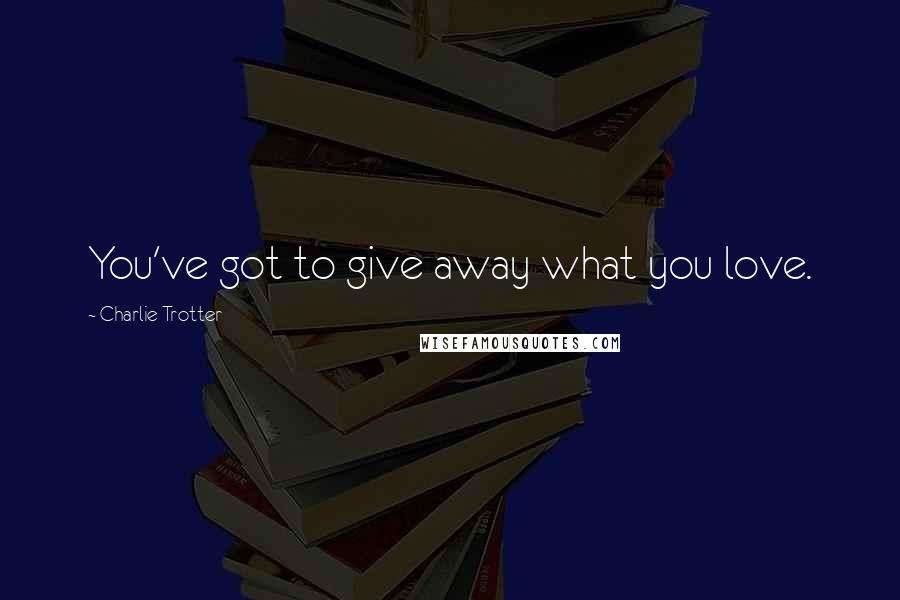 You've got to give away what you love.

~ Charlie Trotter

WISEFAMOUSQUOTES.COM